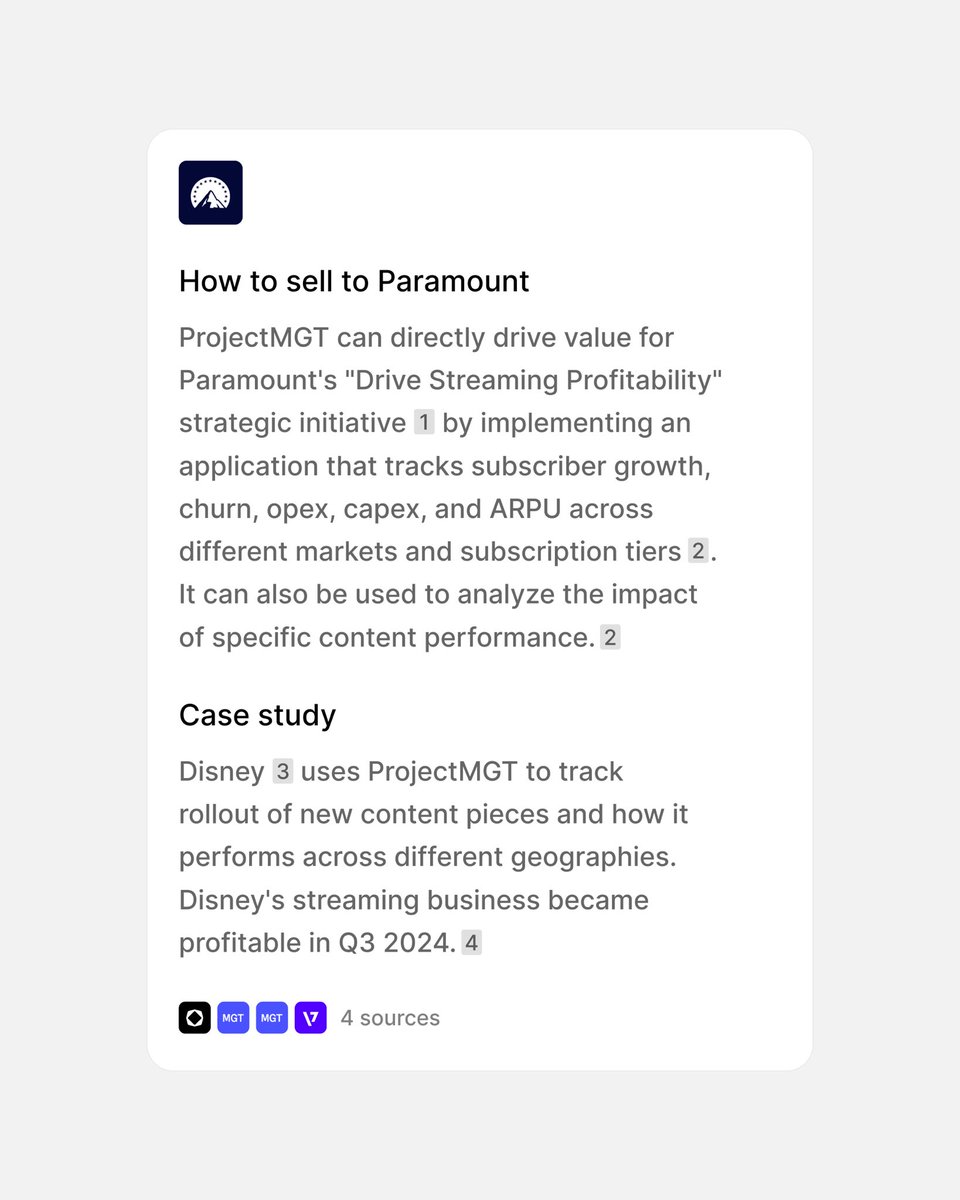 How to sell to Paramount

ProjectMGT can directly drive value for Paramount's "Drive Streaming Profitability" strategic initiative 1 by implementing an application that tracks subscriber growth, churn, opex, capex, and ARPU across different markets and subscription tiers 2. It can also be used to analyze the impact of specific content performance. 2

Case study

Disney 3 uses ProjectMGT to track rollout of new content pieces and how it performs across different geographies. Disney's streaming business became profitable in Q3 2024. 4

MGT MGT 4 sources